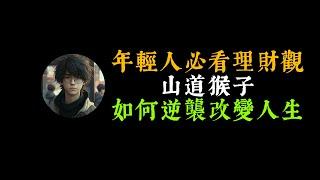 年輕人必看理財觀
山道猴子
如何逆襲改變人生